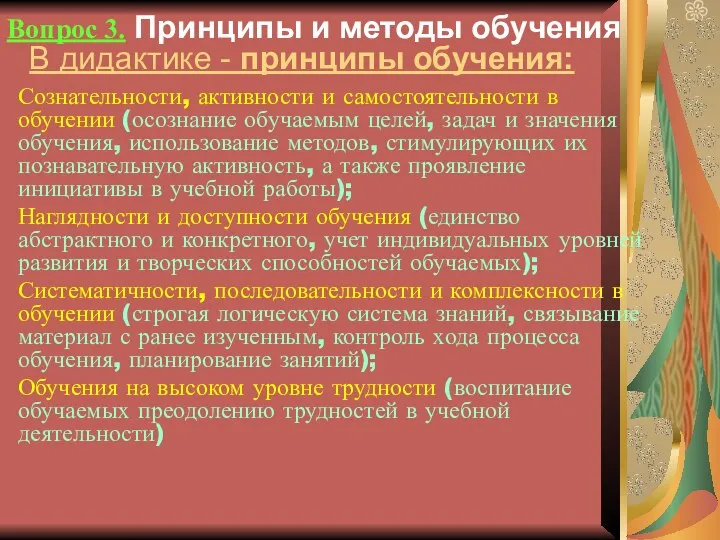 Вопрос 3. Принципы и методы обучения
В дидактике - принципы обучения:

Сознательности, активности и самостоятельности в обучении (осознание обучаемым целей, задач и значения обучения, использование методов, стимулирующих их познавательную активность, а также проявление инициативы в учебной работы);

Наглядности и доступности обучения (единство абстрактного и конкретного, учет индивидуальных уровней развития и творческих способностей обучаемых);

Систематичности, последовательности и комплексности в обучении (строгая логическую система знаний, связывание материал с ранее изученным, контроль хода процесса обучения, планирование занятий);

Обучения на высоком уровне трудности (воспитание обучаемых преодолению трудностей в учебной деятельности)